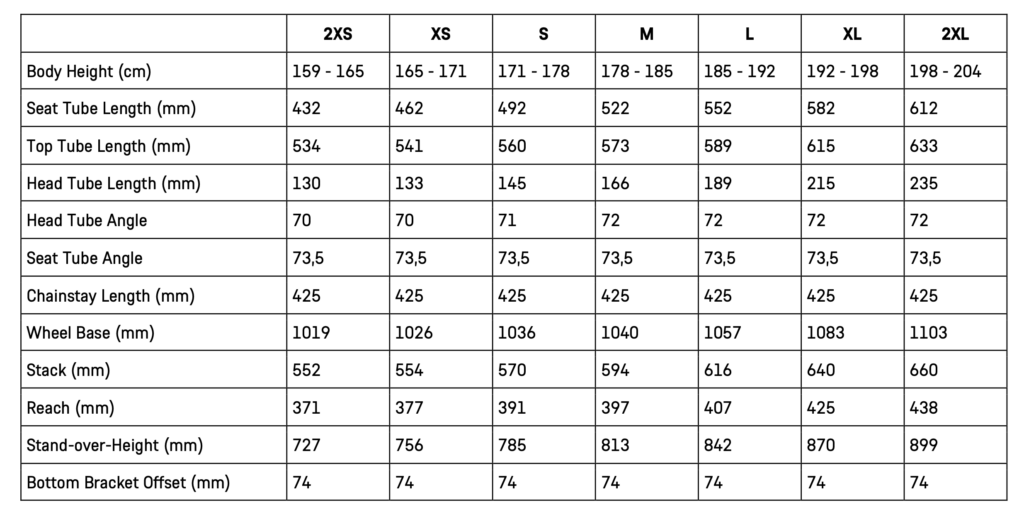 |  | 2XS | XS | S | M | L | XL | 2XL |
|---|---|---|---|---|---|---|---|
| Body Height (cm) | 159 - 165 | 165 - 171 | 171 - 178 | 178 - 185 | 185 - 192 | 192 - 198 | 198 - 204 |
| Seat Tube Length (mm) | 432 | 462 | 492 | 522 | 552 | 582 | 612 |
| Top Tube Length (mm) | 534 | 541 | 560 | 573 | 589 | 615 | 633 |
| Head Tube Length (mm) | 130 | 133 | 145 | 166 | 189 | 215 | 235 |
| Head Tube Angle | 70 | 70 | 71 | 72 | 72 | 72 | 72 |
| Seat Tube Angle | 73,5 | 73,5 | 73,5 | 73,5 | 73,5 | 73,5 | 73,5 |
| Chainstay Length (mm) | 425 | 425 | 425 | 425 | 425 | 425 | 425 |
| Wheel Base (mm) | 1019 | 1026 | 1036 | 1040 | 1057 | 1083 | 1103 |
| Stack (mm) | 552 | 554 | 570 | 594 | 616 | 640 | 660 |
| Reach (mm) | 371 | 377 | 391 | 397 | 407 | 425 | 438 |
| Stand-over-Height (mm) | 727 | 756 | 785 | 813 | 842 | 870 | 899 |
| Bottom Bracket Offset (mm) | 74 | 74 | 74 | 74 | 74 | 74 | 74 |